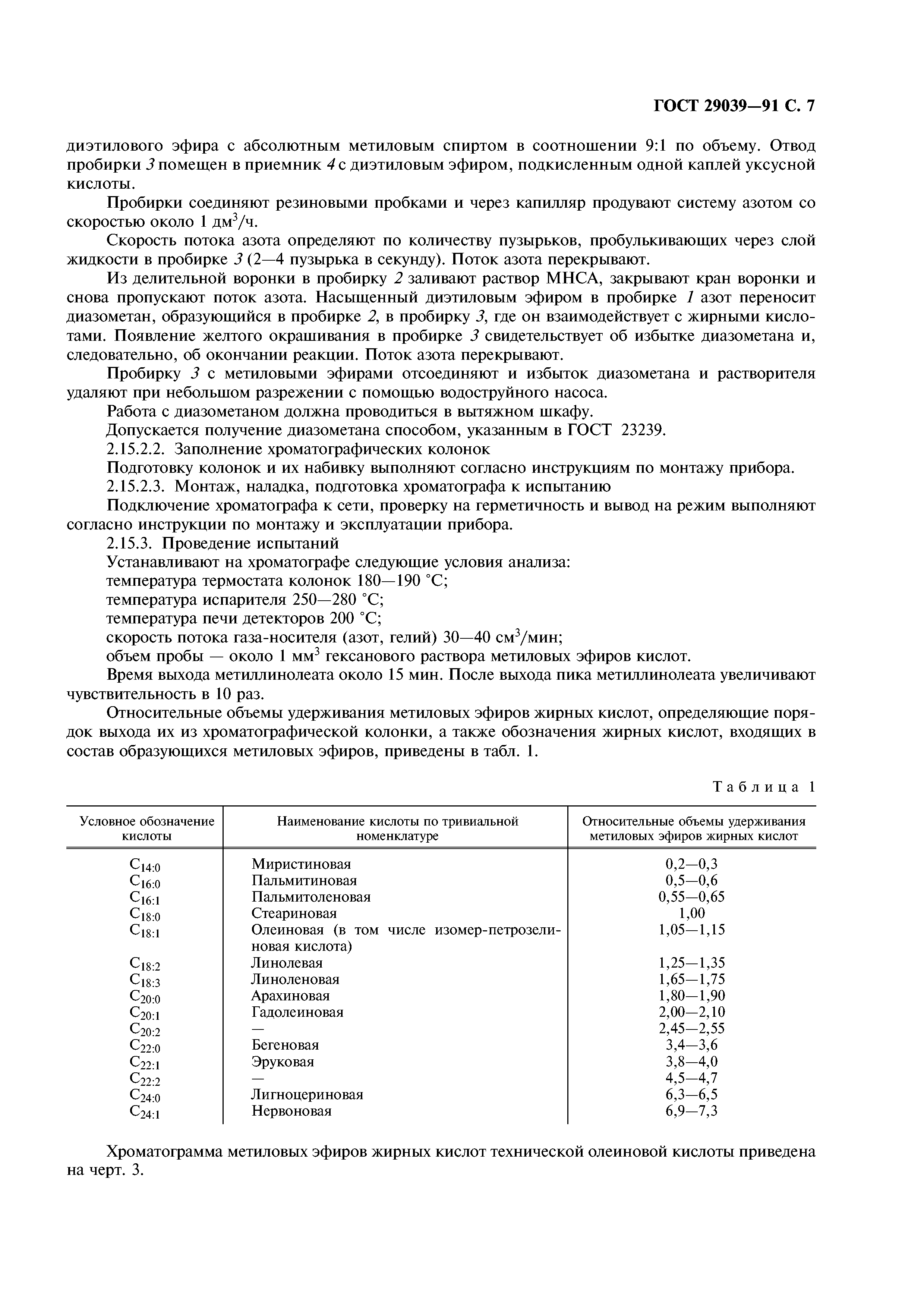 ГОСТ 29039—91 С. 7

диэтилового эфира с абсолютным метиловым спиртом в соотношении 9:1 по объему. Отвод пробирки 3 помещен в приемник 4 с диэтиловым эфиром, подкисленным одной каплей уксусной кислоты.

Пробирки соединяют резиновыми пробками и через капилляр продувают систему азотом со скоростью около 1 дм$^3$/ч.

Скорость потока азота определяют по количеству пузырьков, пробулькивающих через слой жидкости в пробирке 3 (2—4 пузырька в секунду). Поток азота перекрывают.

Из делительной воронки в пробирку 2 заливают раствор МНСА, закрывают кран воронки и снова пропускают поток азота. Насыщенный диэтиловым эфиром в пробирке 1 азот переносит диазометан, образующийся в пробирке 2, в пробирку 3, где он взаимодействует с жирными кислотами. Появление желтого окрашивания в пробирке 3 свидетельствует об избытке диазометана и, следовательно, об окончании реакции. Поток азота перекрывают.

Пробирку 3 с метиловыми эфирами отсоединяют и избыток диазометана и растворителя удаляют при небольшом разрежении с помощью водоструйного насоса.

Работа с диазометаном должна проводиться в вытяжном шкафу.

Допускается получение диазометана способом, указанным в ГОСТ 23239.

2.15.2.2. Заполнение хроматографических колонок

Подготовку колонок и их набивку выполняют согласно инструкциям по монтажу прибора.

2.15.2.3. Монтаж, наладка, подготовка хроматографа к испытанию

Подключение хроматографа к сети, проверку на герметичность и вывод на режим выполняют согласно инструкции по монтажу и эксплуатации прибора.

2.15.3. Проведение испытаний

Устанавливают на хроматографе следующие условия анализа:

температура термостата колонок 180—190 °С;

температура испарителя 250—280 °С;

температура печи детекторов 200 °С;

скорость потока газа-носителя (азот, гелий) 30—40 см$^3$/мин;

объем пробы — около 1 мм$^3$ гексанового раствора метиловых эфиров кислот.

Время выхода метиллинолеата около 15 мин. После выхода пика метиллинолеата увеличивают чувствительность в 10 раз.

Относительные объемы удерживания метиловых эфиров жирных кислот, определяющие порядок выхода их из хроматографической колонки, а также обозначения жирных кислот, входящих в состав образующихся метиловых эфиров, приведены в табл. 1.

Таблица 1

| Условное обозначение кислоты | Наименование кислоты по тривиальной номенклатуре | Относительные объемы удерживания метиловых эфиров жирных кислот |
|---|---|---|
| $C_{14:0}$ | Миристиновая | 0,2—0,3 |
| $C_{16:0}$ | Пальмитиновая | 0,5—0,6 |
| $C_{16:1}$ | Пальмитоленовая | 0,55—0,65 |
| $C_{18:0}$ | Стеариновая | 1,00 |
| $C_{18:1}$ | Олеиновая (в том числе изомер-петрозелиновая кислота) | 1,05—1,15 |
| $C_{18:2}$ | Линолевая | 1,25—1,35 |
| $C_{18:3}$ | Линоленовая | 1,65—1,75 |
| $C_{20:0}$ | Арахиновая | 1,80—1,90 |
| $C_{20:1}$ | Гадолеиновая | 2,00—2,10 |
| $C_{20:2}$ | — | 2,45—2,55 |
| $C_{22:0}$ | Бегеновая | 3,4—3,6 |
| $C_{22:1}$ | Эруковая | 3,8—4,0 |
| $C_{22:2}$ | — | 4,5—4,7 |
| $C_{24:0}$ | Лигноцериновая | 6,3—6,5 |
| $C_{24:1}$ | Нервоновая | 6,9—7,3 |

Хроматограмма метиловых эфиров жирных кислот технической олеиновой кислоты приведена на черт. 3.